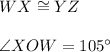 $WX \cong YZ$

$\angle XOW = 105°$